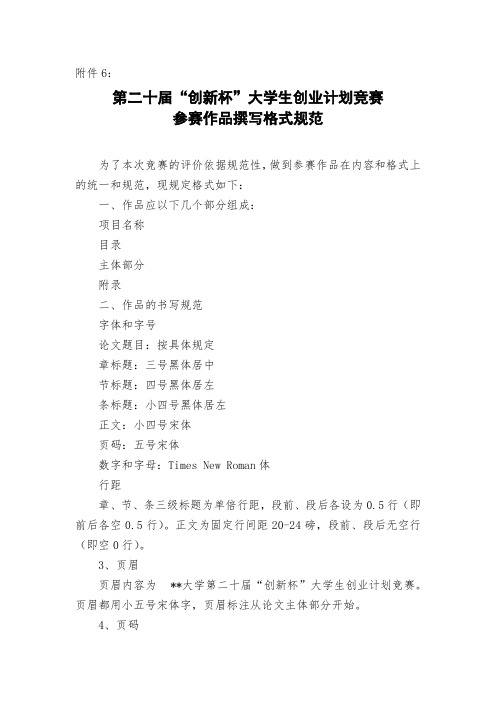 附件 6：

第二十届“创新杯”大学生创业计划竞赛
参赛作品撰写格式规范

为了本次竞赛的评价依据规范性，做到参赛作品在内容和格式上的统一和规范，现规定格式如下：

一、作品应以下几个部分组成：

项目名称

目录

主体部分

附录

二、作品的书写规范

字体和字号

论文题目：按具体规定

章标题：三号黑体居中

节标题：四号黑体居左

条标题：小四号黑体居左

正文：小四号宋体

页码：五号宋体

数字和字母：Times New Roman 体

行距

章、节、条三级标题为单倍行距，段前、段后各设为 0.5 行（即前后各空 0.5 行）。正文为固定行间距 20-24 磅，段前、段后无空行（即空 0 行）。

3、页眉

页眉内容为 **大学第二十届“创新杯”大学生创业计划竞赛。页眉都用小五号宋体字，页眉标注从论文主体部分开始。

4、页码